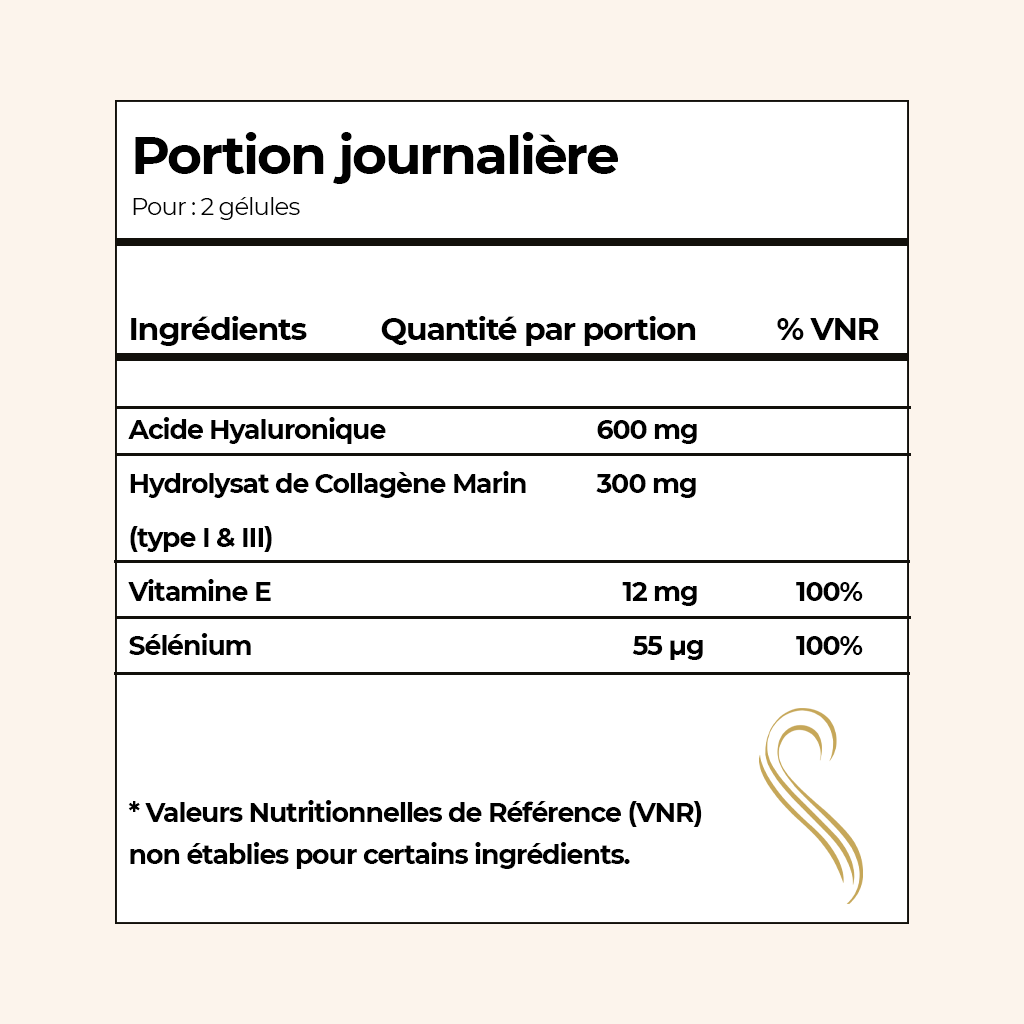 Portion journalière
Pour : 2 gélules

| Ingrédients | Quantité par portion | % VNR |
|---|---|---|
| Acide Hyaluronique | 600 mg | |
| Hydrolysat de Collagène Marin (type I & III) | 300 mg | |
| Vitamine E | 12 mg | 100% |
| Sélénium | 55 µg | 100% |

* Valeurs Nutritionnelles de Référence (VNR) non établies pour certains ingrédients.